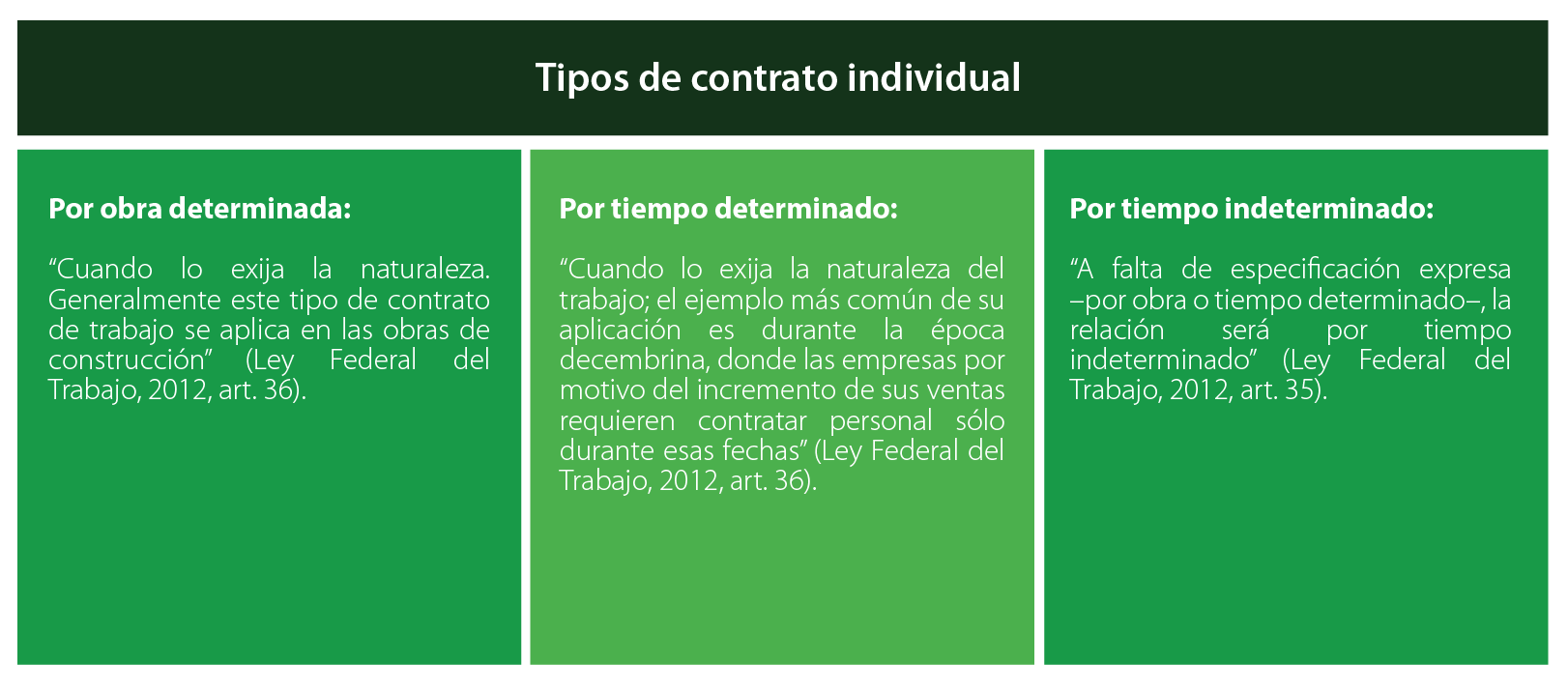 Tipos de contrato individual

Por obra determinada:

“Cuando lo exija la naturaleza. Generalmente este tipo de contrato de trabajo se aplica en las obras de construcción” (Ley Federal del Trabajo, 2012, art. 36).

Por tiempo determinado:

“Cuando lo exija la naturaleza del trabajo; el ejemplo más común de su aplicación es durante la época decembrina, donde las empresas por motivo del incremento de sus ventas requieren contratar personal sólo durante esas fechas” (Ley Federal del Trabajo, 2012, art. 36).

Por tiempo indeterminado:

“A falta de especificación expresa –por obra o tiempo determinado–, la relación será por tiempo indeterminado” (Ley Federal del Trabajo, 2012, art. 35).